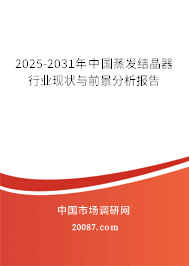 2025-2031年中国蒸发结晶器行业现状与前景分析报告

中国市场调研网

20087.com